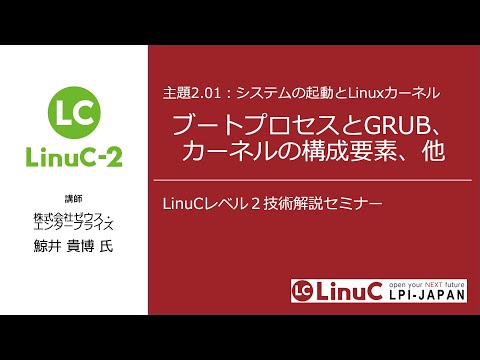 LC
LinuC-2

講師
株式会社ゼウス・エンタープライズ
鯨井 貴博 氏

主題2.01：システムの起動とLinuxカーネル

ブートプロセスとGRUB、カーネルの構成要素、他

LinuCレベル２技術解説セミナー

LC LinuC open your NEXT future LPI-JAPAN